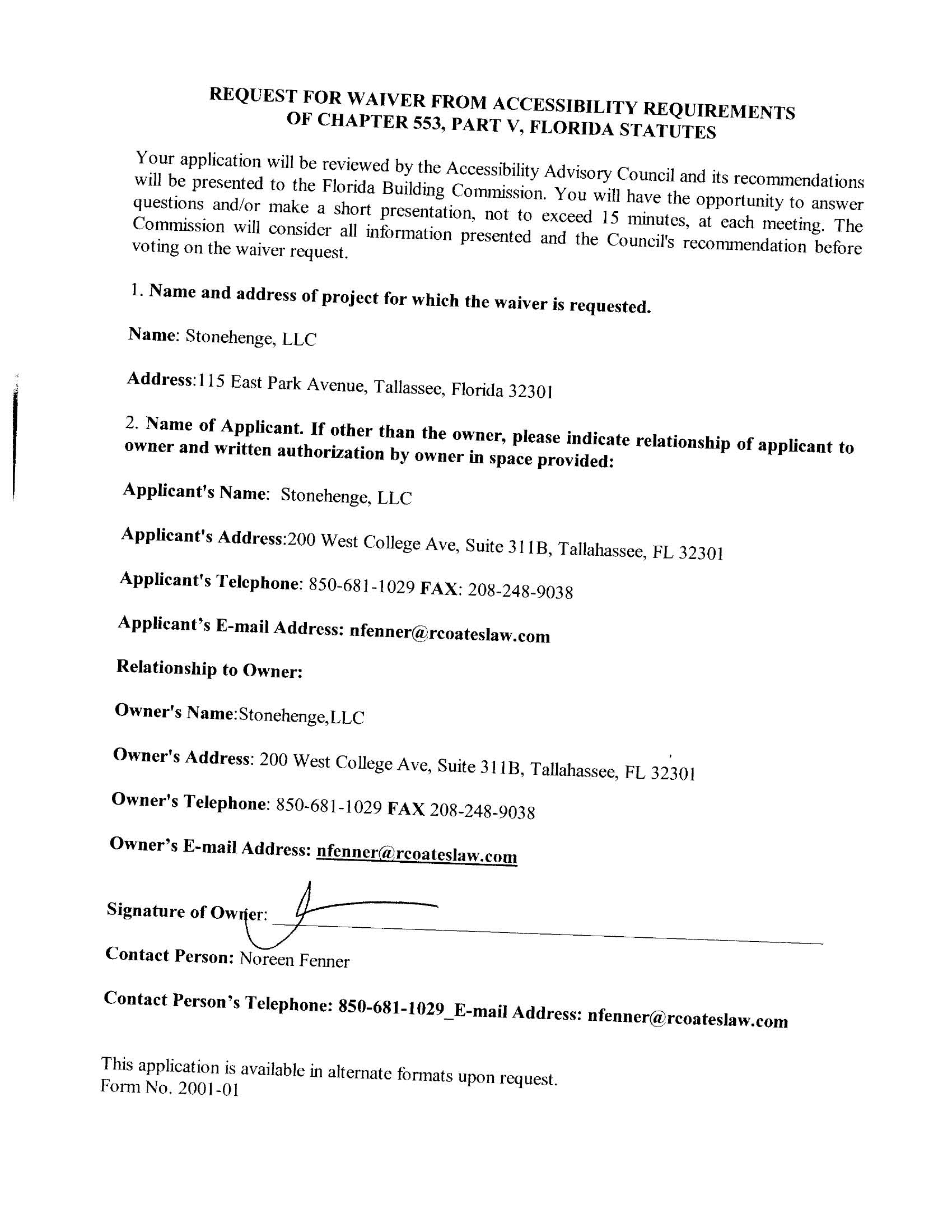 REQUEST FOR WAIVER FROM ACCESSIBILITY REQUIREMENTS OF CHAPTER 553, PART V, FLORIDA STATUTES

Your application will be reviewed by the Accessibility Advisory Council and its recommendations will be presented to the Florida Building Commission. You will have the opportunity to answer questions and/or make a short presentation, not to exceed 15 minutes, at each meeting. The Commission will consider all information presented and the Council's recommendation before voting on the waiver request.

1. Name and address of project for which the waiver is requested.

Name: Stonehenge, LLC

Address:115 East Park Avenue, Tallassee, Florida 32301

2. Name of Applicant. If other than the owner, please indicate relationship of applicant to owner and written authorization by owner in space provided:

Applicant's Name: Stonehenge, LLC

Applicant's Address:200 West College Ave, Suite 311B, Tallahassee, FL 32301

Applicant's Telephone: 850-681-1029 FAX: 208-248-9038

Applicant's E-mail Address: nfenner@rcoateslaw.com

Relationship to Owner:

Owner's Name:Stonehenge,LLC

Owner's Address: 200 West College Ave, Suite 311B, Tallahassee, FL 32301

Owner's Telephone: 850-681-1029 FAX 208-248-9038

Owner's E-mail Address: nfenner@rcoateslaw.com

Signature of Owner:

Contact Person: Noreen Fenner

Contact Person's Telephone: 850-681-1029_E-mail Address: nfenner@rcoateslaw.com

This application is available in alternate formats upon request.
Form No. 2001-01